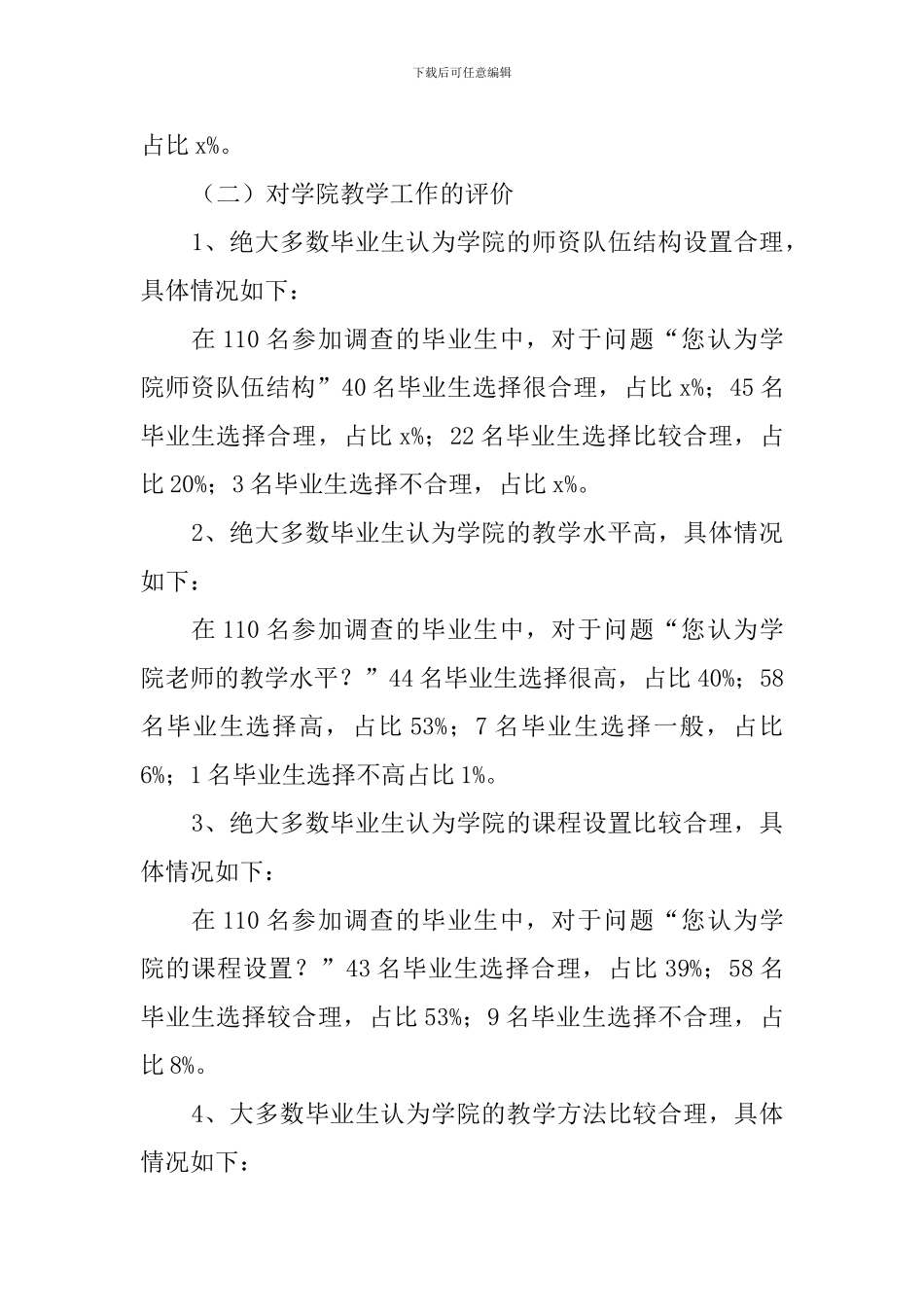 下载后可任意编辑

占比 x%。

（二）对学院教学工作的评价

1、绝大多数毕业生认为学院的师资队伍结构设置合理，具体情况如下：

在 110 名参加调查的毕业生中，对于问题“您认为学院师资队伍结构”40 名毕业生选择很合理，占比 x%；45 名毕业生选择合理，占比 x%；22 名毕业生选择比较合理，占比 20%；3 名毕业生选择不合理，占比 x%。

2、绝大多数毕业生认为学院的教学水平高，具体情况如下：

在 110 名参加调查的毕业生中，对于问题“您认为学院老师的教学水平？”44 名毕业生选择很高，占比 40%；58 名毕业生选择高，占比 53%；7 名毕业生选择一般，占比 6%；1 名毕业生选择不高占比 1%。

3、绝大多数毕业生认为学院的课程设置比较合理，具体情况如下：

在 110 名参加调查的毕业生中，对于问题“您认为学院的课程设置？”43 名毕业生选择合理，占比 39%；58 名毕业生选择较合理，占比 53%；9 名毕业生选择不合理，占比 8%。

4、大多数毕业生认为学院的教学方法比较合理，具体情况如下：